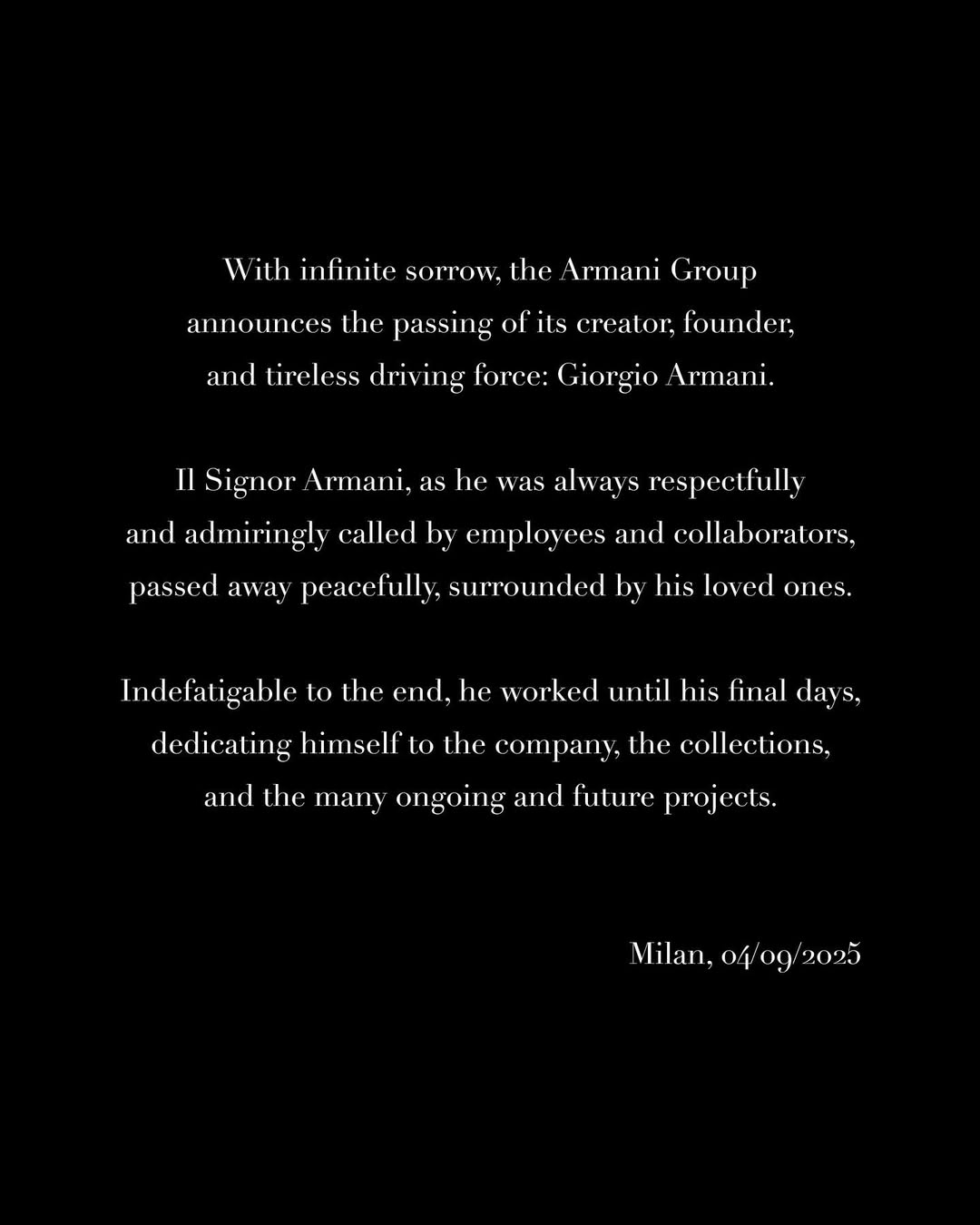 With infinite sorrow, the Armani Group announces the passing of its creator, founder, and tireless driving force: Giorgio Armani.

Il Signor Armani, as he was always respectfully and admiringly called by employees and collaborators, passed away peacefully, surrounded by his loved ones.

Indefatigable to the end, he worked until his final days, dedicating himself to the company, the collections, and the many ongoing and future projects.

Milan, 04/09/2025